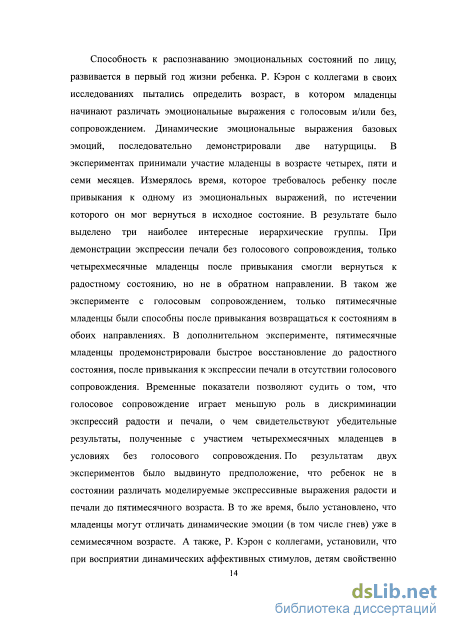 Способность к распознаванию эмоциональных состояний по лицу, развивается в первый год жизни ребенка. Р. Кэрон с коллегами в своих исследованиях пытались определить возраст, в котором младенцы начинают различать эмоциональные выражения с голосовым и/или без, сопровождением. Динамические эмоциональные выражения базовых эмоций, последовательно демонстрировали две натурщицы. В экспериментах принимали участие младенцы в возрасте четырех, пяти и семи месяцев. Измерялось время, которое требовалось ребенку после привыкания к одному из эмоциональных выражений, по истечении которого он мог вернуться в исходное состояние. В результате было выделено три наиболее интересные иерархические группы. При демонстрации экспрессии печали без голосового сопровождения, только четырехмесячные младенцы после привыкания смогли вернуться к радостному состоянию, но не в обратном направлении. В таком же эксперименте с голосовым сопровождением, только пятимесячные младенцы были способны после привыкания возвращаться к состояниям в обоих направлениях. В дополнительном эксперименте, пятимесячные младенцы продемонстрировали быстрое восстановление до радостного состояния, после привыкания к экспрессии печали в отсутствии голосового сопровождения. Временные показатели позволяют судить о том, что голосовое сопровождение играет меньшую роль в дискриминации экспрессий радости и печали, о чем свидетельствуют убедительные результаты, полученные с участием четырехмесячных младенцев в условиях без голосового сопровождения. По результатам двух экспериментов было выдвинуто предположение, что ребенок не в состоянии различать моделируемые экспрессивные выражения радости и печали до пятимесячного возраста. В то же время, было установлено, что младенцы могут отличать динамические эмоции (в том числе гнев) уже в семимесячном возрасте. А также, Р. Кэрон с коллегами, установили, что при восприятии динамических аффективных стимулов, детям свойственно

14

dsLib.net
библиотека диссертаций